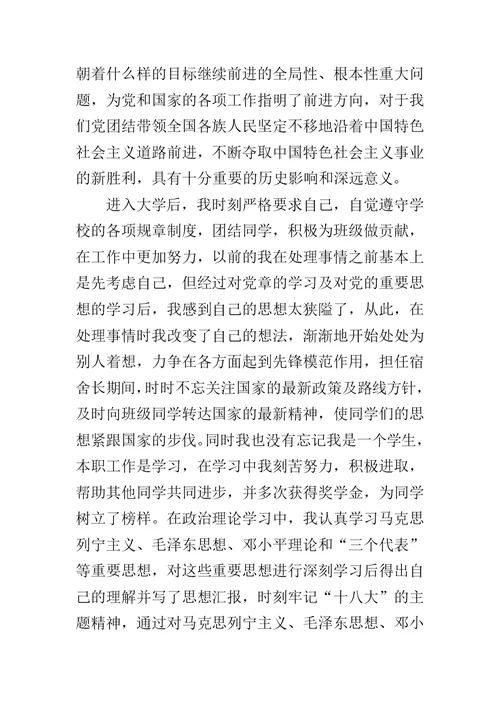 朝着什么样的目标继续前进的全局性、根本性重大问题，为党和国家的各项工作指明了前进方向，对于我们党团结带领全国各族人民坚定不移地沿着中国特色社会主义道路前进，不断夺取中国特色社会主义事业的新胜利，具有十分重要的历史影响和深远意义。

进入大学后，我时刻严格要求自己，自觉遵守学校的各项规章制度，团结同学，积极为班级做贡献，在工作中更加努力，以前的我在处理事情之前基本上是先考虑自己，但经过对党章的学习及对党的重要思想的学习后，我感到自己的思想太狭隘了，从此，在处理事情时我改变了自己的想法，渐渐地开始处处为别人着想，力争在各方面起到先锋模范作用，担任宿舍长期间，时时不忘关注国家的最新政策及路线方针，及时向班级同学转达国家的最新精神，使同学们的思想紧跟国家的步伐。同时我也没有忘记我是一个学生，本职工作是学习，在学习中我刻苦努力，积极进取，帮助其他同学共同进步，并多次获得奖学金，为同学树立了榜样。在政治理论学习中，我认真学习马克思列宁主义、毛泽东思想、邓小平理论和“三个代表”等重要思想，对这些重要思想进行深刻学习后得出自己的理解并写了思想汇报，时刻牢记“十八大”的主题精神，通过对马克思列宁主义、毛泽东思想、邓小